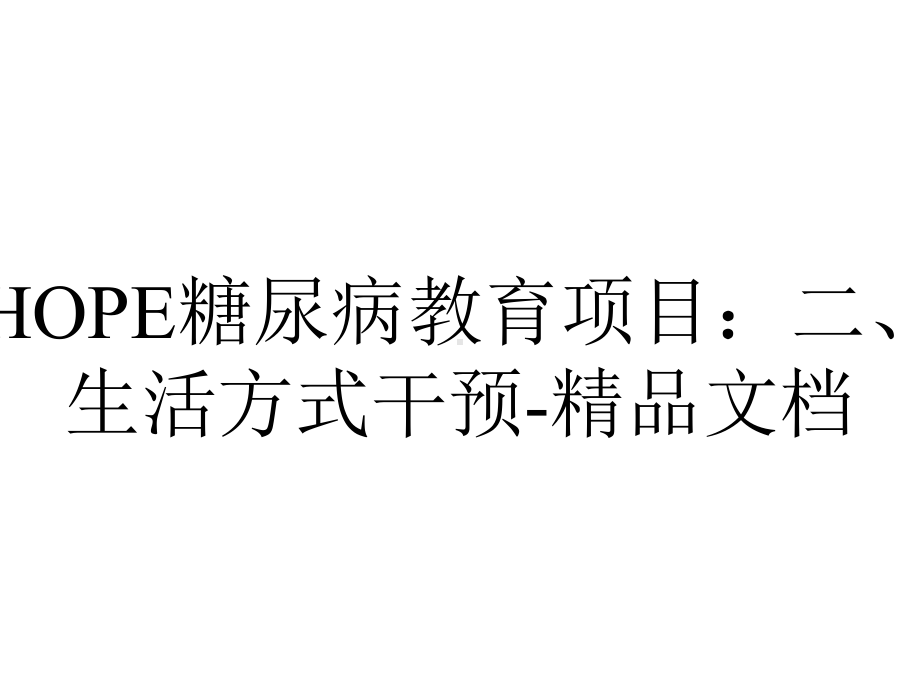 HOPE糖尿病教育项目：二、生活方式干预-精品文档